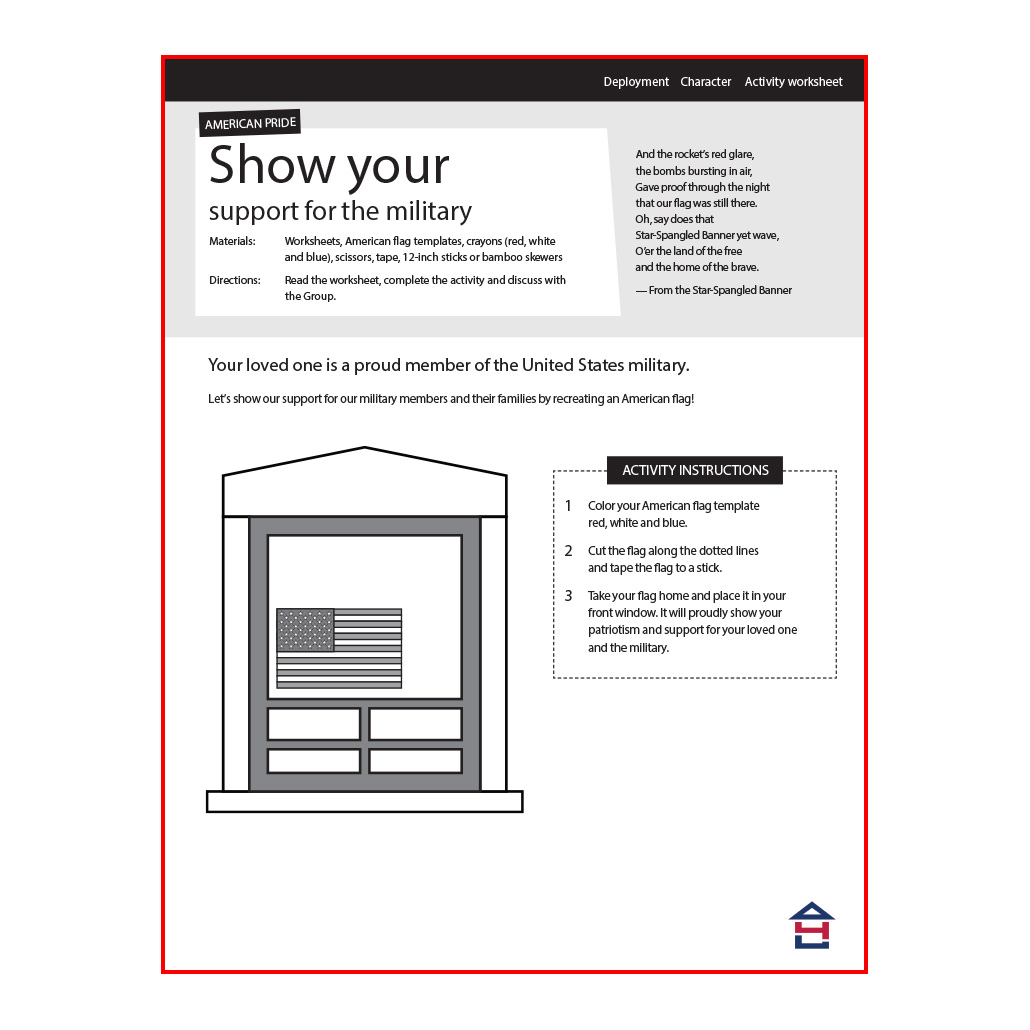 Deployment Character Activity worksheet

AMERICAN PRIDE

Show your support for the military

Materials: Worksheets, American flag templates, crayons (red, white and blue), scissors, tape, 12-inch sticks or bamboo skewers

Directions: Read the worksheet, complete the activity and discuss with the Group.

And the rocket's red glare, the bombs bursting in air, Gave proof through the night that our flag was still there. Oh, say does that Star-Spangled Banner yet wave, O'er the land of the free and the home of the brave.

— From the Star-Spangled Banner

Your loved one is a proud member of the United States military.

Let's show our support for our military members and their families by recreating an American flag!

ACTIVITY INSTRUCTIONS

1 Color your American flag template red, white and blue.

2 Cut the flag along the dotted lines and tape the flag to a stick.

3 Take your flag home and place it in your front window. It will proudly show your patriotism and support for your loved one and the military.